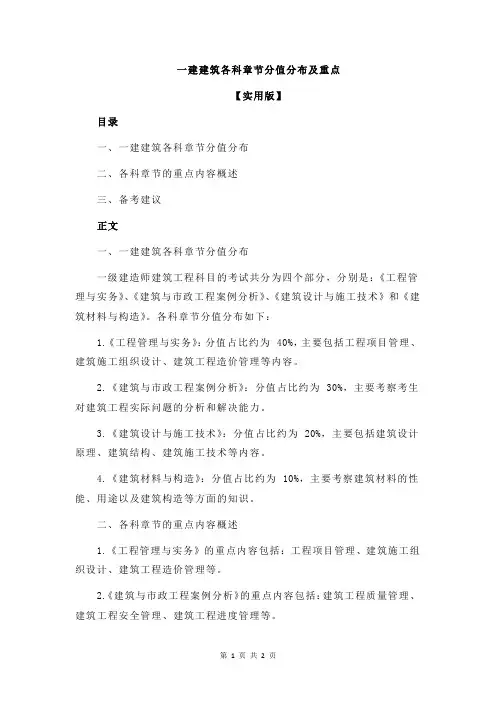 一建建筑各科章节分值分布及重点

【实用版】

目录

一、一建建筑各科章节分值分布

二、各科章节的重点内容概述

三、备考建议

正文

一、一建建筑各科章节分值分布

一级建造师建筑工程科目的考试共分为四个部分，分别是：《工程管理与实务》、《建筑与市政工程案例分析》、《建筑设计与施工技术》和《建筑材料与构造》。各科章节分值分布如下：

1.《工程管理与实务》：分值占比约为 40%，主要包括工程项目管理、建筑施工组织设计、建筑工程造价管理等内容。

2.《建筑与市政工程案例分析》：分值占比约为 30%，主要考察考生对建筑工程实际问题的分析和解决能力。

3.《建筑设计与施工技术》：分值占比约为 20%，主要包括建筑设计原理、建筑结构、建筑施工技术等内容。

4.《建筑材料与构造》：分值占比约为 10%，主要考察建筑材料的性能、用途以及建筑构造等方面的知识。

二、各科章节的重点内容概述

1.《工程管理与实务》的重点内容包括：工程项目管理、建筑施工组织设计、建筑工程造价管理等。

2.《建筑与市政工程案例分析》的重点内容包括：建筑工程质量管理、建筑工程安全管理、建筑工程进度管理等。

第 1 页 共 2 页